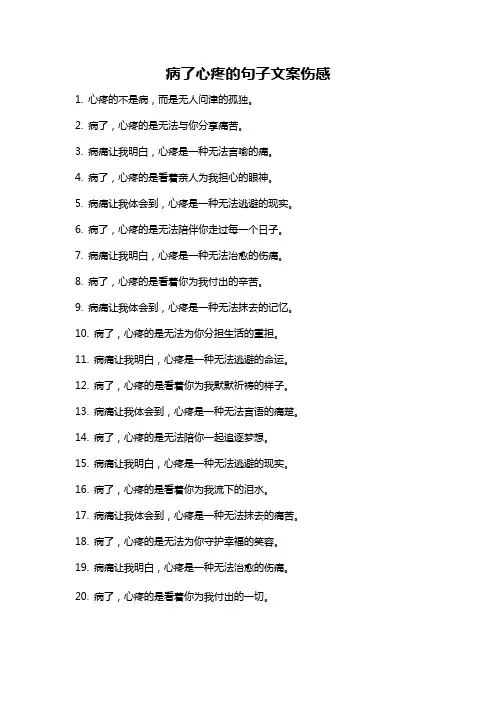 病了心疼的句子文案伤感

1. 心疼的不是病，而是无人问津的孤独。

2. 病了，心疼的是无法与你分享痛苦。

3. 病痛让我明白，心疼是一种无法言喻的痛。

4. 病了，心疼的是看着亲人为我担心的眼神。

5. 病痛让我体会到，心疼是一种无法逃避的现实。

6. 病了，心疼的是无法陪伴你走过每一个日子。

7. 病痛让我明白，心疼是一种无法治愈的伤痛。

8. 病了，心疼的是看着你为我付出的辛苦。

9. 病痛让我体会到，心疼是一种无法抹去的记忆。

10. 病了，心疼的是无法为你分担生活的重担。

11. 病痛让我明白，心疼是一种无法逃避的命运。

12. 病了，心疼的是看着你为我默默祈祷的样子。

13. 病痛让我体会到，心疼是一种无法言语的痛楚。

14. 病了，心疼的是无法陪你一起追逐梦想。

15. 病痛让我明白，心疼是一种无法逃避的现实。

16. 病了，心疼的是看着你为我流下的泪水。

17. 病痛让我体会到，心疼是一种无法抹去的痛苦。

18. 病了，心疼的是无法为你守护幸福的笑容。

19. 病痛让我明白，心疼是一种无法治愈的伤痛。

20. 病了，心疼的是看着你为我付出的一切。